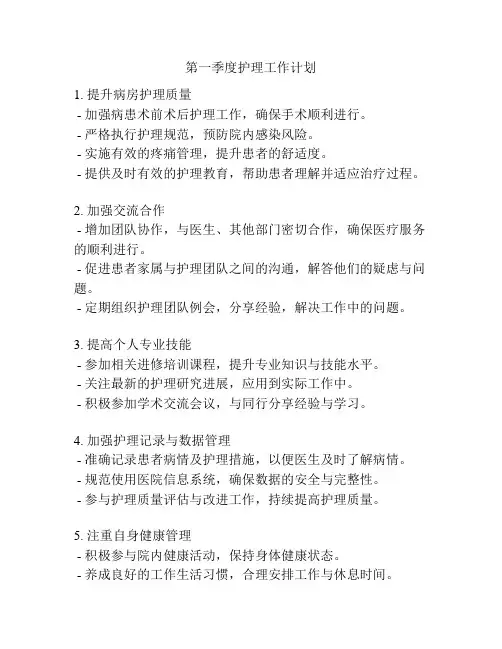 第一季度护理工作计划

1. 提升病房护理质量
- 加强病患术前术后护理工作，确保手术顺利进行。
- 严格执行护理规范，预防院内感染风险。
- 实施有效的疼痛管理，提升患者的舒适度。
- 提供及时有效的护理教育，帮助患者理解并适应治疗过程。

2. 加强交流合作
- 增加团队协作，与医生、其他部门密切合作，确保医疗服务的顺利进行。
- 促进患者家属与护理团队之间的沟通，解答他们的疑虑与问题。
- 定期组织护理团队例会，分享经验，解决工作中的问题。

3. 提高个人专业技能
- 参加相关进修培训课程，提升专业知识与技能水平。
- 关注最新的护理研究进展，应用到实际工作中。
- 积极参加学术交流会议，与同行分享经验与学习。

4. 加强护理记录与数据管理
- 准确记录患者病情及护理措施，以便医生及时了解病情。
- 规范使用医院信息系统，确保数据的安全与完整性。
- 参与护理质量评估与改进工作，持续提高护理质量。

5. 注重自身健康管理
- 积极参与院内健康活动，保持身体健康状态。
- 养成良好的工作生活习惯，合理安排工作与休息时间。